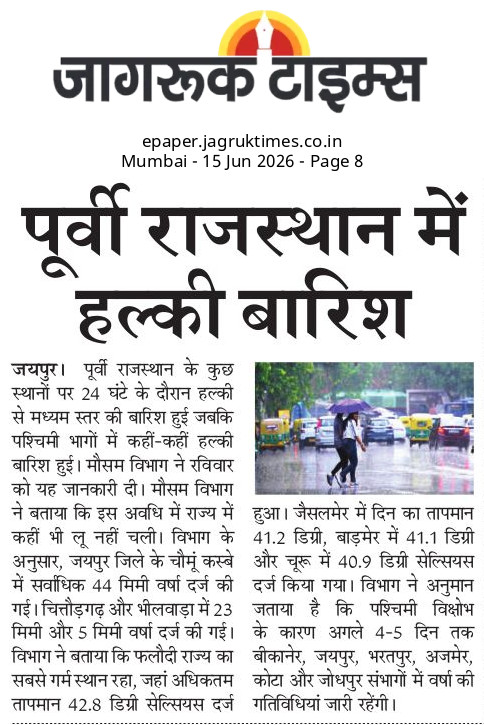 जागरूक टाइम्स

epaper.jagruktimes.co.in
Mumbai - 15 Jun 2026 - Page 8

पूर्वी राजस्थान में हल्की बारिश

जयपुर। पूर्वी राजस्थान के कुछ स्थानों पर 24 घंटे के दौरान हल्की से मध्यम स्तर की बारिश हुई जबकि पश्चिमी भागों में कहीं-कहीं हल्की बारिश हुई। मौसम विभाग ने रविवार को यह जानकारी दी। मौसम विभाग ने बताया कि इस अवधि में राज्य में कहीं भी लू नहीं चली। विभाग के अनुसार, जयपुर जिले के चौमूं कस्बे में सर्वाधिक 44 मिमी वर्षा दर्ज की गई। चित्तौड़गढ़ और भीलवाड़ा में 23 मिमी और 5 मिमी वर्षा दर्ज की गई। विभाग ने बताया कि फलौदी राज्य का सबसे गर्म स्थान रहा, जहां अधिकतम तापमान 42.8 डिग्री सेल्सियस दर्ज हुआ। जैसलमेर में दिन का तापमान 41.2 डिग्री, बाड़मेर में 41.1 डिग्री और चूरू में 40.9 डिग्री सेल्सियस दर्ज किया गया। विभाग ने अनुमान जताया है कि पश्चिमी विक्षोभ के कारण अगले 4-5 दिन तक बीकानेर, जयपुर, भरतपुर, अजमेर, कोटा और जोधपुर संभागों में वर्षा की गतिविधियां जारी रहेंगी।